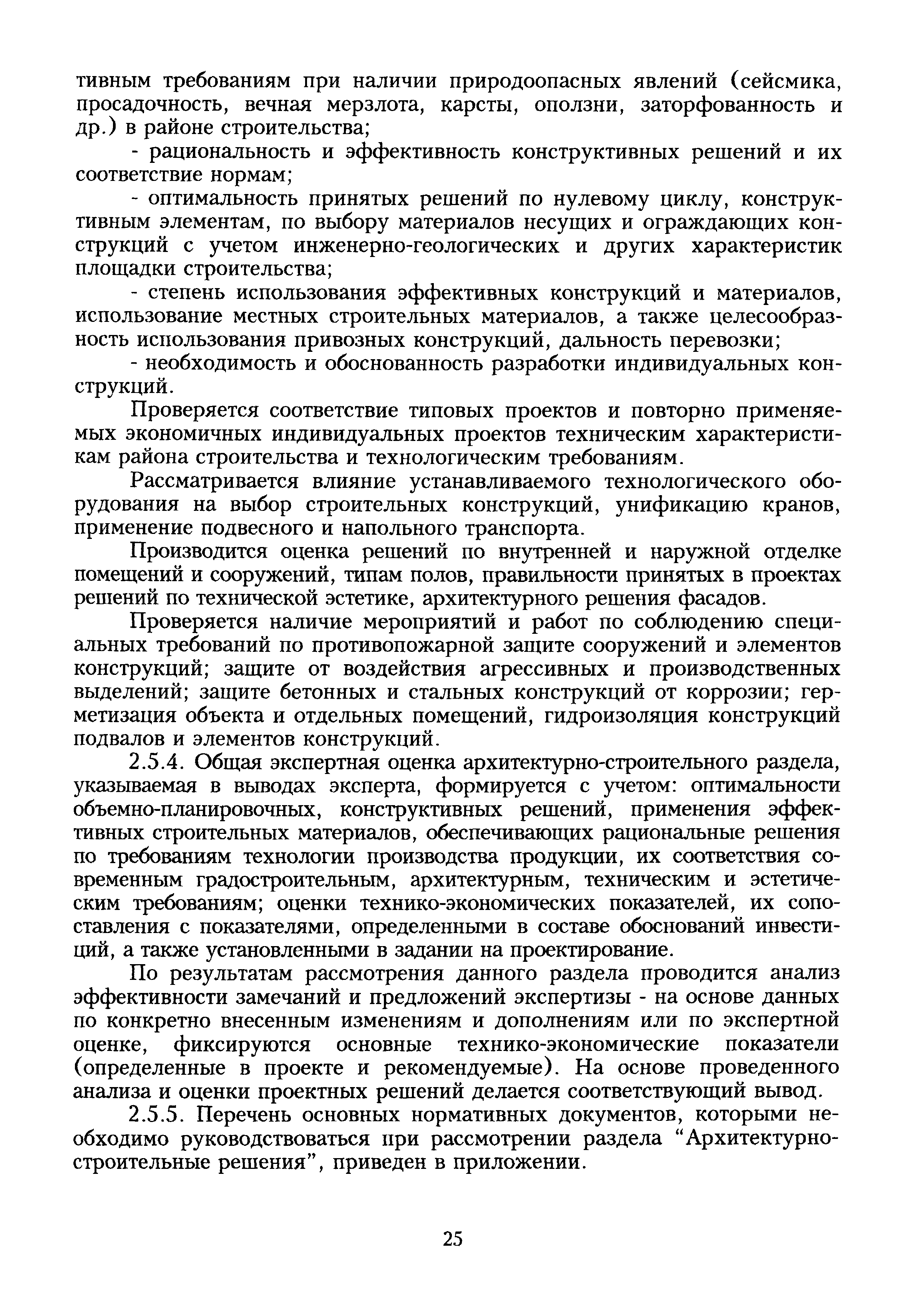 тивным требованиям при наличии природоопасных явлений (сейсмика, просадочность, вечная мерзлота, карсты, оползни, заторфованность и др.) в районе строительства;

- рациональность и эффективность конструктивных решений и их соответствие нормам;

- оптимальность принятых решений по нулевому циклу, конструктивным элементам, по выбору материалов несущих и ограждающих конструкций с учетом инженерно-геологических и других характеристик площадки строительства;

- степень использования эффективных конструкций и материалов, использование местных строительных материалов, а также целесообразность использования привозных конструкций, дальность перевозки;

- необходимость и обоснованность разработки индивидуальных конструкций.

Проверяется соответствие типовых проектов и повторно применяемых экономичных индивидуальных проектов техническим характеристикам района строительства и технологическим требованиям.

Рассматривается влияние устанавливаемого технологического оборудования на выбор строительных конструкций, унификацию кранов, применение подвесного и напольного транспорта.

Производится оценка решений по внутренней и наружной отделке помещений и сооружений, типам полов, правильности принятых в проектах решений по технической эстетике, архитектурного решения фасадов.

Проверяется наличие мероприятий и работ по соблюдению специальных требований по противопожарной защите сооружений и элементов конструкций; защите от воздействия агрессивных и производственных выделений; защите бетонных и стальных конструкций от коррозии; герметизация объекта и отдельных помещений, гидроизоляция конструкций подвалов и элементов конструкций.

2.5.4. Общая экспертная оценка архитектурно-строительного раздела, указываемая в выводах эксперта, формируется с учетом: оптимальности объемно-планировочных, конструктивных решений, применения эффективных строительных материалов, обеспечивающих рациональные решения по требованиям технологии производства продукции, их соответствия современным градостроительным, архитектурным, техническим и эстетическим требованиям; оценки технико-экономических показателей, их сопоставления с показателями, определенными в составе обоснований инвестиций, а также установленными в задании на проектирование.

По результатам рассмотрения данного раздела проводится анализ эффективности замечаний и предложений экспертизы - на основе данных по конкретно внесенным изменениям и дополнениям или по экспертной оценке, фиксируются основные технико-экономические показатели (определенные в проекте и рекомендуемые). На основе проведенного анализа и оценки проектных решений делается соответствующий вывод.

2.5.5. Перечень основных нормативных документов, которыми необходимо руководствоваться при рассмотрении раздела “Архитектурно-строительные решения”, приведен в приложении.

25